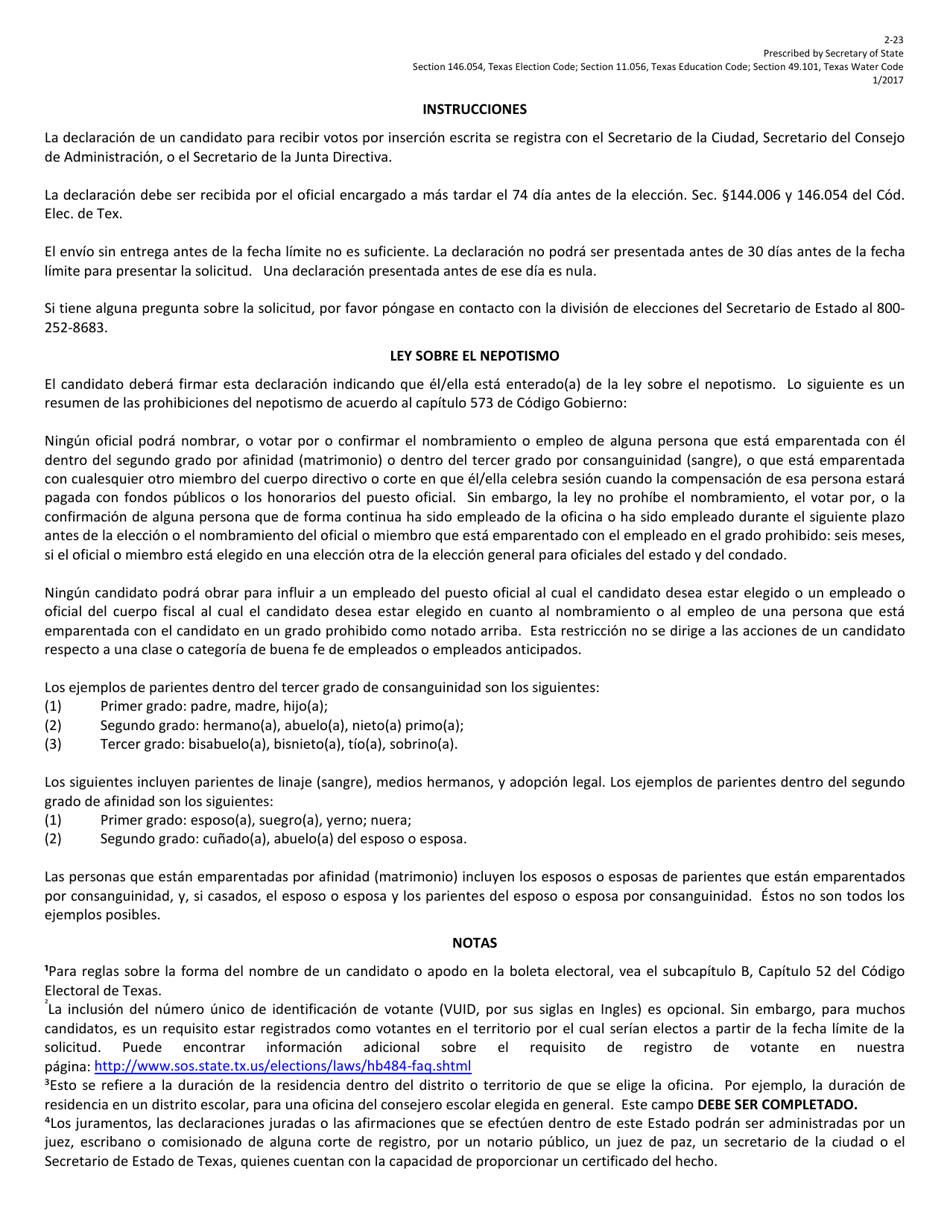 2-23
Prescribed by Secretary of State
Section 146.054, Texas Election Code; Section 11.056, Texas Education Code; Section 49.101, Texas Water Code
1/2017

INSTRUCCIONES

La declaración de un candidato para recibir votos por inserción escrita se registra con el Secretario de la Ciudad, Secretario del Consejo de Administración, o el Secretario de la Junta Directiva.

La declaración debe ser recibida por el oficial encargado a más tardar el 74 día antes de la elección. Sec. §144.006 y 146.054 del Cód. Elec. de Tex.

El envío sin entrega antes de la fecha límite no es suficiente. La declaración no podrá ser presentada antes de 30 días antes de la fecha límite para presentar la solicitud. Una declaración presentada antes de ese día es nula.

Si tiene alguna pregunta sobre la solicitud, por favor póngase en contacto con la división de elecciones del Secretario de Estado al 800-252-8683.

LEY SOBRE EL NEPOTISMO

El candidato deberá firmar esta declaración indicando que él/ella está enterado(a) de la ley sobre el nepotismo. Lo siguiente es un resumen de las prohibiciones del nepotismo de acuerdo al capítulo 573 de Código Gobierno:

Ningún oficial podrá nombrar, o votar por o confirmar el nombramiento o empleo de alguna persona que está emparentada con él dentro del segundo grado por afinidad (matrimonio) o dentro del tercer grado por consanguinidad (sangre), o que está emparentada con cualesquier otro miembro del cuerpo directivo o corte en que él/ella celebra sesión cuando la compensación de esa persona estará pagada con fondos públicos o los honorarios del puesto oficial. Sin embargo, la ley no prohíbe el nombramiento, el votar por, o la confirmación de alguna persona que de forma continua ha sido empleado de la oficina o ha sido empleado durante el siguiente plazo antes de la elección o el nombramiento del oficial o miembro que está emparentado con el empleado en el grado prohibido: seis meses, si el oficial o miembro está elegido en una elección otra de la elección general para oficiales del estado y del condado.

Ningún candidato podrá obrar para influir a un empleado del puesto oficial al cual el candidato desea estar elegido o un empleado o oficial del cuerpo fiscal al cual el candidato desea estar elegido en cuanto al nombramiento o al empleo de una persona que está emparentada con el candidato en un grado prohibido como notado arriba. Esta restricción no se dirige a las acciones de un candidato respecto a una clase o categoría de buena fe de empleados o empleados anticipados.

Los ejemplos de parientes dentro del tercer grado de consanguinidad son los siguientes:
(1) Primer grado: padre, madre, hijo(a);
(2) Segundo grado: hermano(a), abuelo(a), nieto(a) primo(a);
(3) Tercer grado: bisabuelo(a), bisnieto(a), tío(a), sobrino(a).

Los siguientes incluyen parientes de linaje (sangre), medios hermanos, y adopción legal. Los ejemplos de parientes dentro del segundo grado de afinidad son los siguientes:
(1) Primer grado: esposo(a), suegro(a), yerno; nuera;
(2) Segundo grado: cuñado(a), abuelo(a) del esposo o esposa.

Las personas que están emparentadas por afinidad (matrimonio) incluyen los esposos o esposas de parientes que están emparentados por consanguinidad, y, si casados, el esposo o esposa y los parientes del esposo o esposa por consanguinidad. Éstos no son todos los ejemplos posibles.

NOTAS

¹Para reglas sobre la forma del nombre de un candidato o apodo en la boleta electoral, vea el subcapítulo B, Capítulo 52 del Código Electoral de Texas.
²La inclusión del número único de identificación de votante (VUID, por sus siglas en Ingles) es opcional. Sin embargo, para muchos candidatos, es un requisito estar registrados como votantes en el territorio por el cual serían electos a partir de la fecha límite de la solicitud. Puede encontrar información adicional sobre el requisito de registro de votante en nuestra página: http://www.sos.state.tx.us/elections/laws/hb484-faq.shtml
³Esto se refiere a la duración de la residencia dentro del distrito o territorio de que se elige la oficina. Por ejemplo, la duración de residencia en un distrito escolar, para una oficina del consejero escolar elegida en general. Este campo DEBE SER COMPLETADO.
⁴Los juramentos, las declaraciones juradas o las afirmaciones que se efectúen dentro de este Estado podrán ser administradas por un juez, escribano o comisionado de alguna corte de registro, por un notario público, un juez de paz, un secretario de la ciudad o el Secretario de Estado de Texas, quienes cuentan con la capacidad de proporcionar un certificado del hecho.